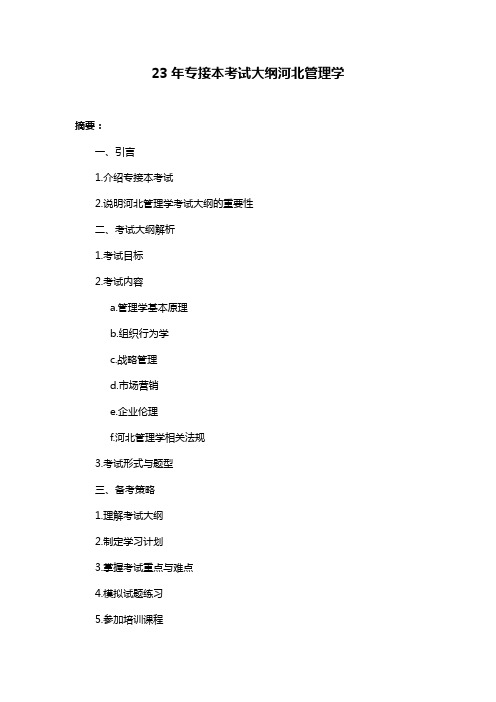 23 年专接本考试大纲河北管理学

摘要：

一、引言

1.介绍专接本考试

2.说明河北管理学考试大纲的重要性

二、考试大纲解析

1.考试目标

2.考试内容

a.管理学基本原理

b.组织行为学

c.战略管理

d.市场营销

e.企业伦理

f.河北管理学相关法规

3.考试形式与题型

三、备考策略

1.理解考试大纲

2.制定学习计划

3.掌握考试重点与难点

4.模拟试题练习

5.参加培训课程